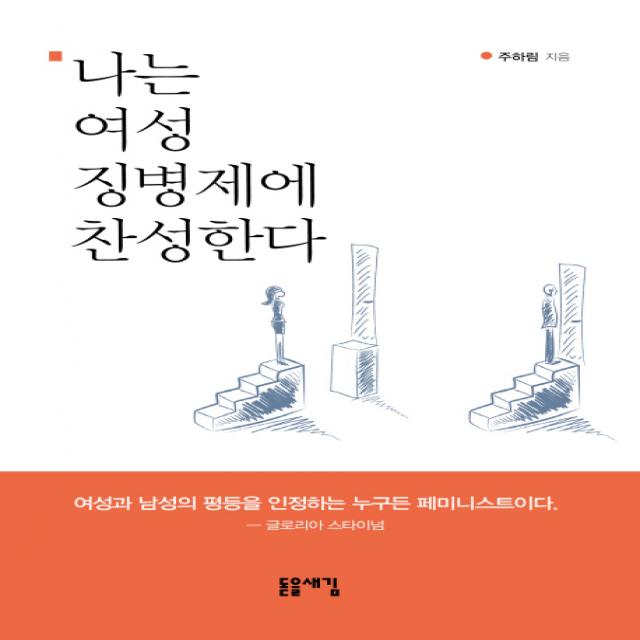 나는
여성
징병제에
찬성한다

주하림 지음

여성과 남성의 평등을 인정하는 누구든 페미니스트이다.
— 글로리아 스타이넘

돋을새김